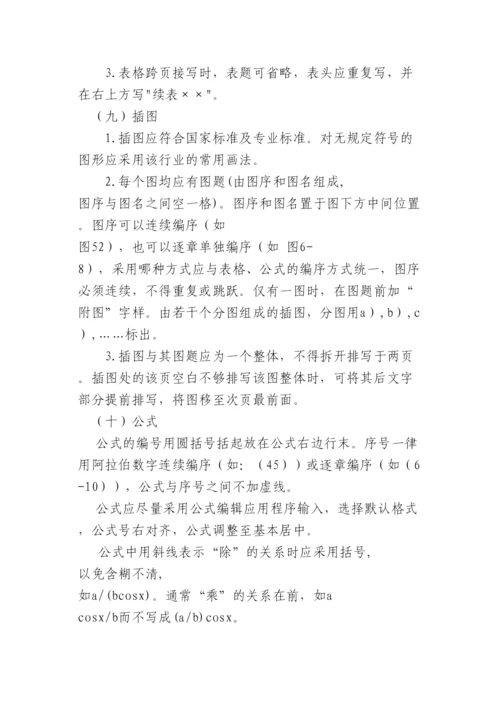 3.表格跨页接写时，表题可省略，表头应重复写，并在右上方写"续表××"。

（九）插图

1.插图应符合国家标准及专业标准。对无规定符号的图形应采用该行业的常用画法。

2.每个图均应有图题(由图序和图名组成，图序与图名之间空一格)。图序和图名置于图下方中间位置。图序可以连续编序（如图52），也可以逐章单独编序（如 图6-8），采用哪种方式应与表格、公式的编序方式统一，图序必须连续，不得重复或跳跃。仅有一图时，在图题前加“附图”字样。由若干个分图组成的插图，分图用a），b），c），……标出。

3.插图与其图题应为一个整体，不得拆开排写于两页。插图处的该页空白不够排写该图整体时，可将其后文字部分提前排写，将图移至次页最前面。

（十）公式

公式的编号用圆括号括起放在公式右边行末。序号一律用阿拉伯数字连续编序（如：（45））或逐章编序（如（6-10）），公式与序号之间不加虚线。

公式应尽量采用公式编辑应用程序输入，选择默认格式，公式号右对齐，公式调整至基本居中。

公式中用斜线表示“除”的关系时应采用括号，以免含糊不清，如a/(bcosx)。通常“乘”的关系在前，如a cosx/b而不写成(a/b)cosx。